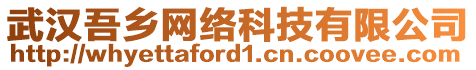 武汉吾乡网络科技有限公司
http://whyettaford1.cn.coovee.com